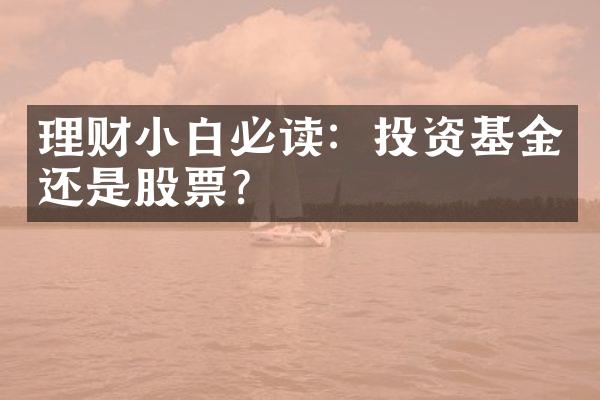 理财小白必读：投资基金还是股票？